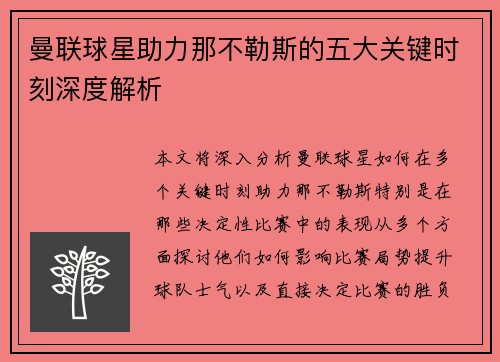 曼联球星助力那不勒斯的五大关键时刻深度解析

本文将深入分析曼联球星如何在多个关键时刻助力那不勒斯特别是在那些决定性比赛中的表现从多个方面探讨他们如何影响比赛局势提升球队士气以及直接决定比赛的胜负